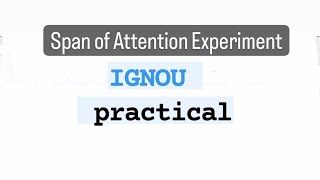 Span of Attention Experiment

IGNOU

practical